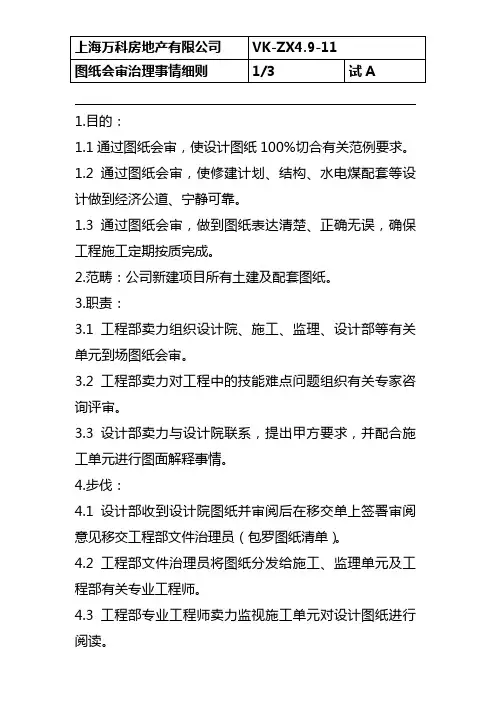 | 上海万科房地产有限公司 | VK-ZX4.9-11 | |
|---|---|---|
| 图纸会审治理事情细则 | 1/3 | 试 A |

1.目的：

1.1 通过图纸会审，使设计图纸 100%切合有关范例要求。

1.2 通过图纸会审，使修建计划、结构、水电煤配套等设计做到经济公道、宁静可靠。

1.3 通过图纸会审，做到图纸表达清楚、正确无误，确保工程施工定期按质完成。

2.范畴：公司新建项目所有土建及配套图纸。

3.职责：

3.1 工程部卖力组织设计院、施工、监理、设计部等有关单元到场图纸会审。

3.2 工程部卖力对工程中的技能难点问题组织有关专家咨询评审。

3.3 设计部卖力与设计院联系，提出甲方要求，并配合施工单元进行图面解释事情。

4.步伐：

4.1 设计部收到设计院图纸并审阅后在移交单上签署审阅意见移交工程部文件治理员（包罗图纸清单）。

4.2 工程部文件治理员将图纸分发给施工、监理单元及工程部有关专业工程师。

4.3 工程部专业工程师卖力监视施工单元对设计图纸进行阅读。